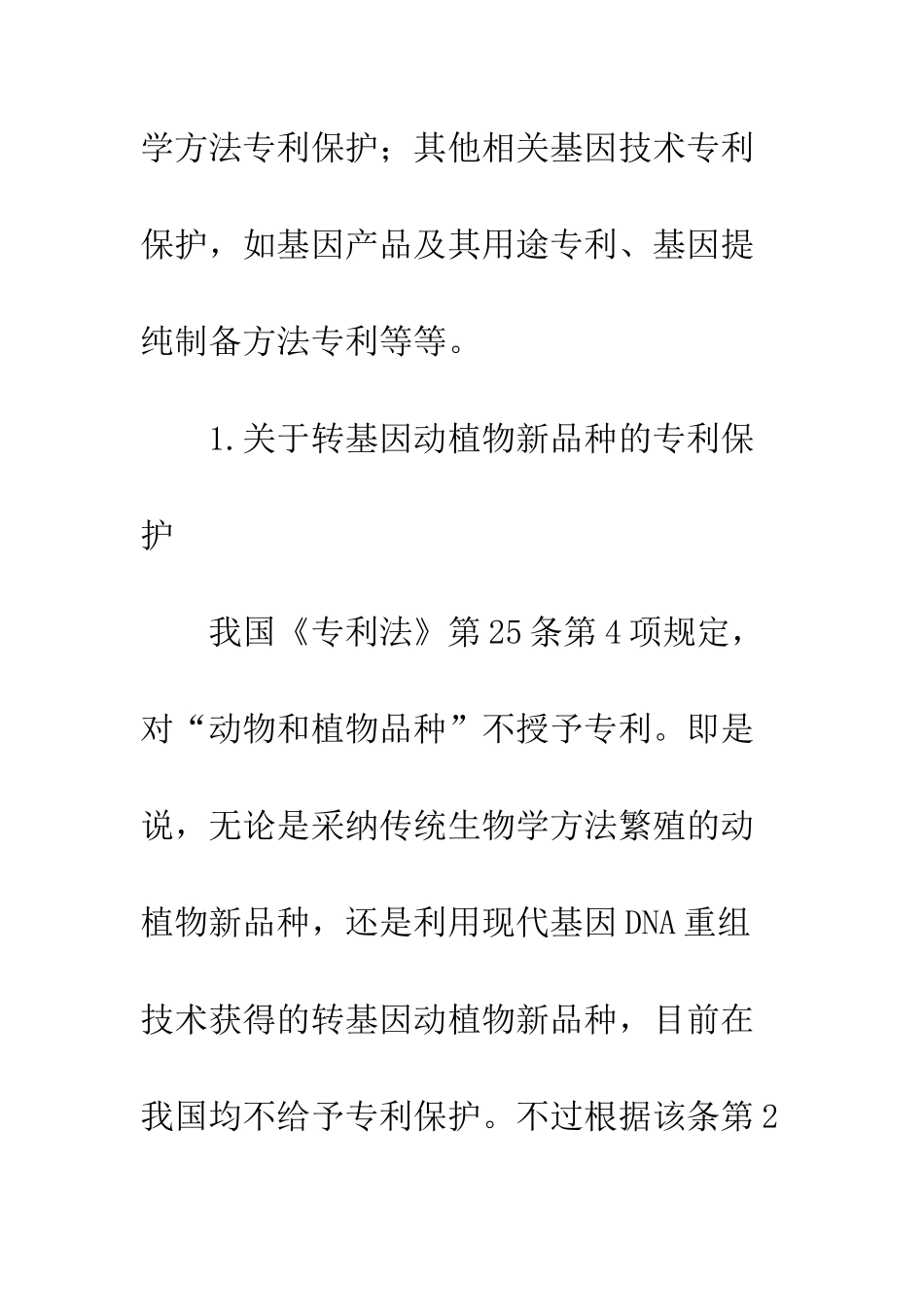 学方法专利保护；其他相关基因技术专利保护，如基因产品及其用途专利、基因提纯制备方法专利等等。

1.关于转基因动植物新品种的专利保护

我国《专利法》第25条第4项规定，对“动物和植物品种”不授予专利。即是说，无论是采纳传统生物学方法繁殖的动植物新品种，还是利用现代基因DNA重组技术获得的转基因动植物新品种，目前在我国均不给予专利保护。不过根据该条第2